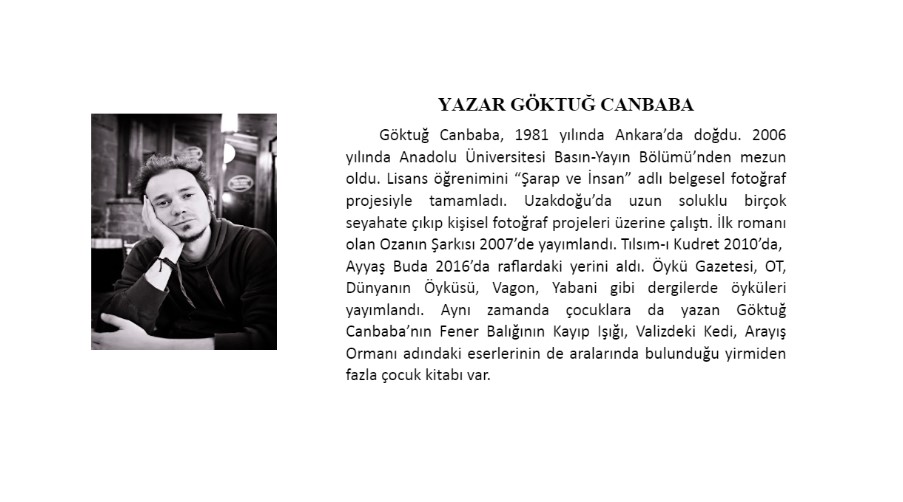 YAZAR GÖKTUĞ CANBABA

Göktuğ Canbaba, 1981 yılında Ankara'da doğdu. 2006 yılında Anadolu Üniversitesi Basın-Yayın Bölümü'nden mezun oldu. Lisans öğrenimini "Şarap ve İnsan" adlı belgesel fotoğraf projesiyle tamamladı. Uzakdoğu'da uzun soluklu birçok seyahate çıkıp kişisel fotoğraf projeleri üzerine çalıştı. İlk romanı olan Ozanın Şarkısı 2007'de yayımlandı. Tılsım-ı Kudret 2010'da, Ayyaş Buda 2016'da raflardaki yerini aldı. Öykü Gazetesi, OT, Dünyanın Öyküsü, Vagon, Yabani gibi dergilerde öyküleri yayımlandı. Aynı zamanda çocuklara da yazan Göktuğ Canbaba'nın Fener Balığının Kayıp Işığı, Valizdeki Kedi, Arayış Ormanı adındaki eserlerinin de aralarında bulunduğu yirmiden fazla çocuk kitabı var.